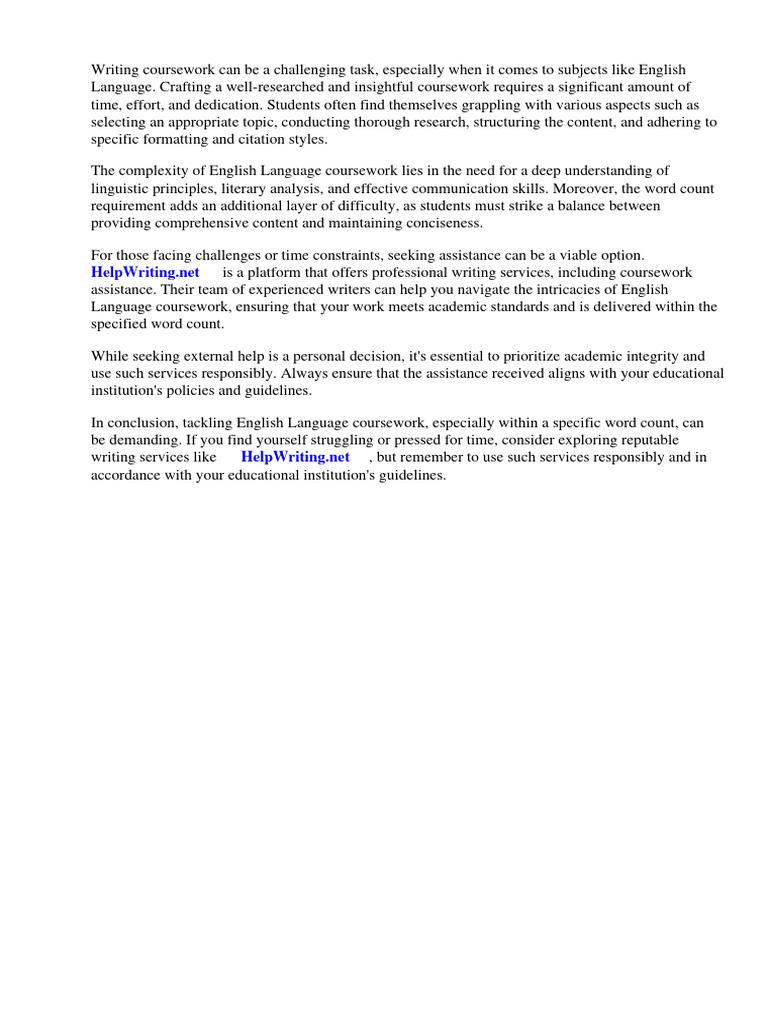 Writing coursework can be a challenging task, especially when it comes to subjects like English Language. Crafting a well-researched and insightful coursework requires a significant amount of time, effort, and dedication. Students often find themselves grappling with various aspects such as selecting an appropriate topic, conducting thorough research, structuring the content, and adhering to specific formatting and citation styles.

The complexity of English Language coursework lies in the need for a deep understanding of linguistic principles, literary analysis, and effective communication skills. Moreover, the word count requirement adds an additional layer of difficulty, as students must strike a balance between providing comprehensive content and maintaining conciseness.

For those facing challenges or time constraints, seeking assistance can be a viable option. HelpWriting.net is a platform that offers professional writing services, including coursework assistance. Their team of experienced writers can help you navigate the intricacies of English Language coursework, ensuring that your work meets academic standards and is delivered within the specified word count.

While seeking external help is a personal decision, it's essential to prioritize academic integrity and use such services responsibly. Always ensure that the assistance received aligns with your educational institution's policies and guidelines.

In conclusion, tackling English Language coursework, especially within a specific word count, can be demanding. If you find yourself struggling or pressed for time, consider exploring reputable writing services like HelpWriting.net , but remember to use such services responsibly and in accordance with your educational institution's guidelines.